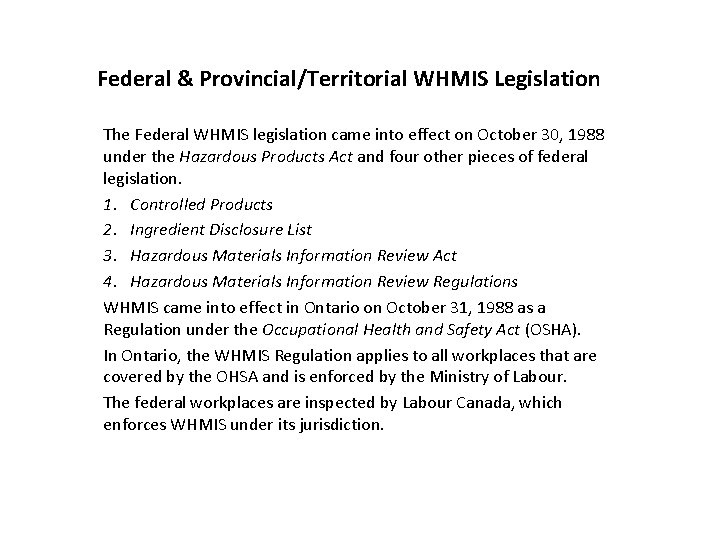 Federal & Provincial/Territorial WHMIS Legislation

The Federal WHMIS legislation came into effect on October 30, 1988 under the Hazardous Products Act and four other pieces of federal legislation.

1. Controlled Products
2. Ingredient Disclosure List
3. Hazardous Materials Information Review Act
4. Hazardous Materials Information Review Regulations

WHMIS came into effect in Ontario on October 31, 1988 as a Regulation under the Occupational Health and Safety Act (OSHA).

In Ontario, the WHMIS Regulation applies to all workplaces that are covered by the OHSA and is enforced by the Ministry of Labour.

The federal workplaces are inspected by Labour Canada, which enforces WHMIS under its jurisdiction.